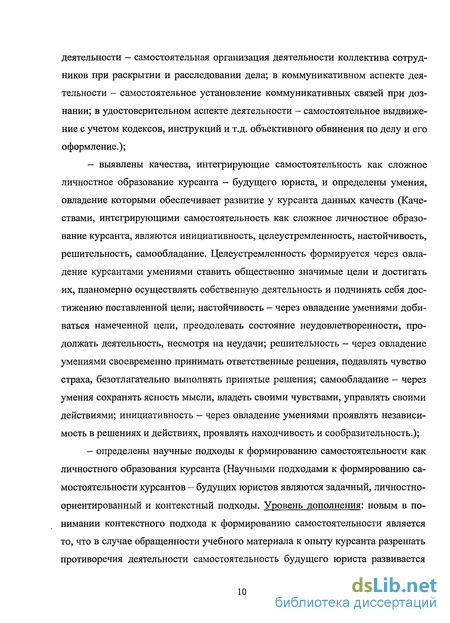 деятельности – самостоятельная организация деятельности коллектива сотрудников при раскрытии и расследовании дела; в коммуникативном аспекте деятельности – самостоятельное установление коммуникативных связей при дознании; в удостоверительном аспекте деятельности – самостоятельное выдвижение с учетом кодексов, инструкций и т.д. объективного обвинения по делу и его оформление.);

– выявлены качества, интегрирующие самостоятельность как сложное личностное образование курсанта – будущего юриста, и определены умения, овладение которыми обеспечивает развитие у курсанта данных качеств (Качествами, интегрирующими самостоятельность как сложное личностное образование курсанта, являются инициативность, целеустремленность, настойчивость, решительность, самообладание. Целеустремленность формируется через овладение курсантами умениями ставить общественно значимые цели и достигать их, планомерно осуществлять собственную деятельность и подчинять себя достижению поставленной цели; настойчивость – через овладение умениями добиваться намеченной цели, преодолевать состояние неудовлетворенности, продолжать деятельность, несмотря на неудачи; решительность – через овладение умениями своевременно принимать ответственные решения, подавлять чувство страха, безотлагательно выполнять принятые решения; самообладание – через умения сохранять ясность мысли, владеть своими чувствами, управлять своими действиями; инициативность – через овладение умениями проявлять независимость в решениях и действиях, проявлять находчивость и сообразительность.);

– определены научные подходы к формированию самостоятельности как личностного образования курсанта (Научными подходами к формированию самостоятельности курсантов – будущих юристов являются задачный, личностно-ориентированный и контекстный подходы. Уровень дополнения: новым в понимании контекстного подхода к формированию самостоятельности является то, что в случае обращенности учебного материала к опыту курсанта разрешать противоречия деятельности самостоятельность будущего юриста развивается

10

dsLib.net
библиотека диссертаций